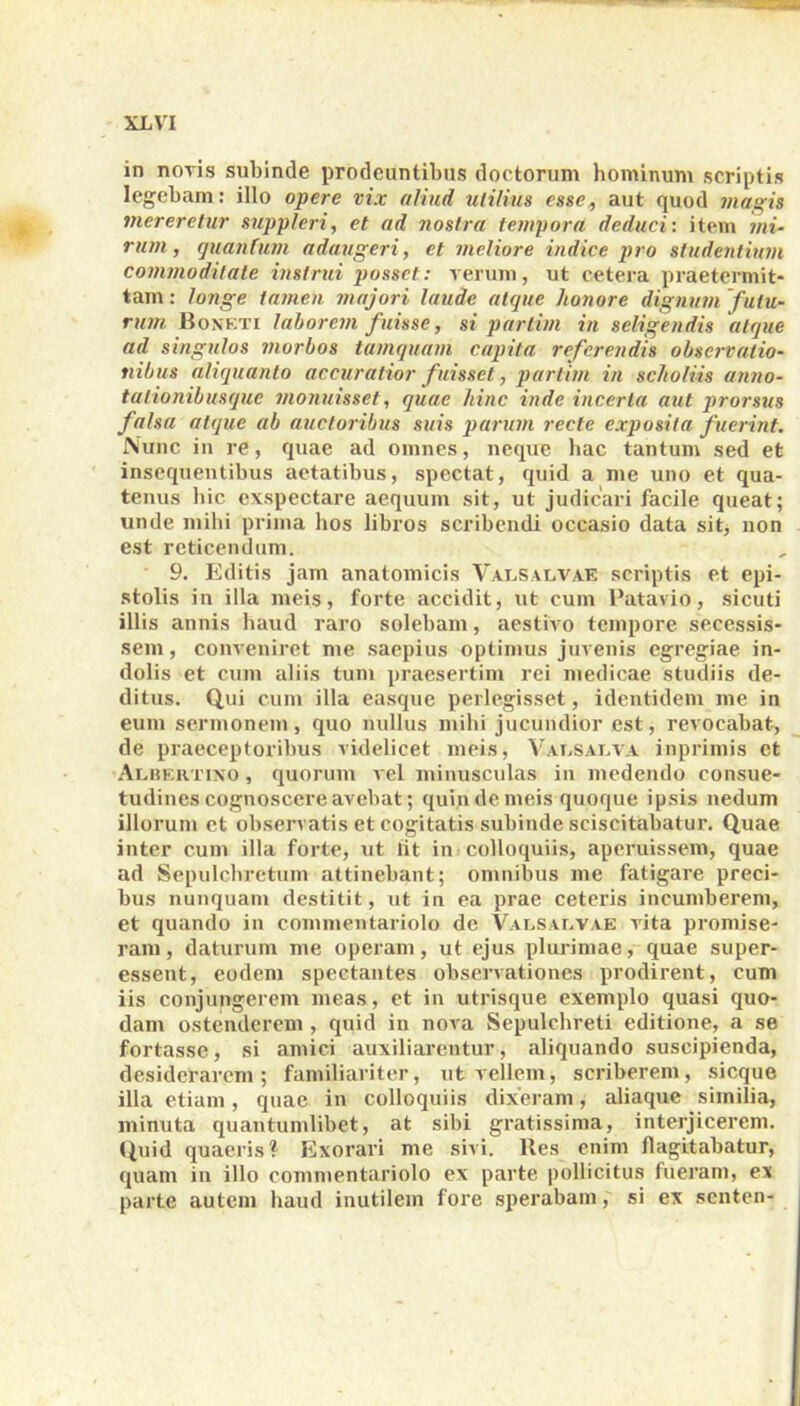 XLVI

in novis subinde prodeuntibus doctorum hominum scriptis legebam: illo opere vix aliud utilius esse, aut quod magis mereretur suppleri, et ad nostra tempora deduci: item mirum, quantum adaugeri, et meliore indice pro studentium commoditate instrui posset: verum, ut cetera praetermittam: longe tamen majori laude atque honore dignum futurum Boneti laborem fuisse, si partim in seligendis atque ad singulos morbos tamquam capita referendis observationibus aliquanto accuratior fuisset, partim in scholiis annotationibusque monuisset, quae hinc inde incerta aut prorsus falsa atque ab auctoribus suis parum recte exposita fuerint. Nunc in re, quae ad omnes, neque hac tantum sed et insequentibus aetatibus, spectat, quid a me uno et quatenus hic exspectare aequum sit, ut judicari facile queat; unde mihi prima hos libros scribendi occasio data sit, non est reticendum.

9. Editis jam anatomicis Valsalvae scriptis et epistolis in illa meis, forte accidit, ut cum Patavio, sicuti illis annis haud raro solebam, aestivo tempore secessissem, conveniret me saepius optimus juvenis egregiae indolis et cum aliis tum praesertim rei medicae studiis deditus. Qui cum illa easque perlegisset, identidem me in eum sermonem, quo nullus mihi jucundior est, revocabat, de praeceptoribus videlicet meis, Valsalva inprimis et Albertino, quorum vel minusculas in medendo consuetudines cognoscere avebat; quin de meis quoque ipsis nedum illorum et observatis et cogitatis subinde sciscitabatur. Quae inter cum illa forte, ut fit in colloquiis, aperuissem, quae ad Sepulchretum attinebant; omnibus me fatigare precibus nunquam destitit, ut in ea prae ceteris incumberem, et quando in commentariolo de Valsalvae vita promiseram, daturum me operam, ut ejus plurimae, quae superessent, eodem spectantes observationes prodirent, cum iis conjungerem meas, et in utrisque exemplo quasi quodam ostenderem, quid in nova Sepulchreti editione, a se fortasse, si amici auxiliarentur, aliquando suscipienda, desiderarem; familiariter, ut vellem, scriberem, sicque illa etiam, quae in colloquiis dixeram, aliaque similia, minuta quantumlibet, at sibi gratissima, interjicerem. Quid quaeris? Exorari me sivi. Res enim flagitabatur, quam in illo commentariolo ex parte pollicitus fueram, ex parte autem haud inutilem fore sperabam, si ex senten-